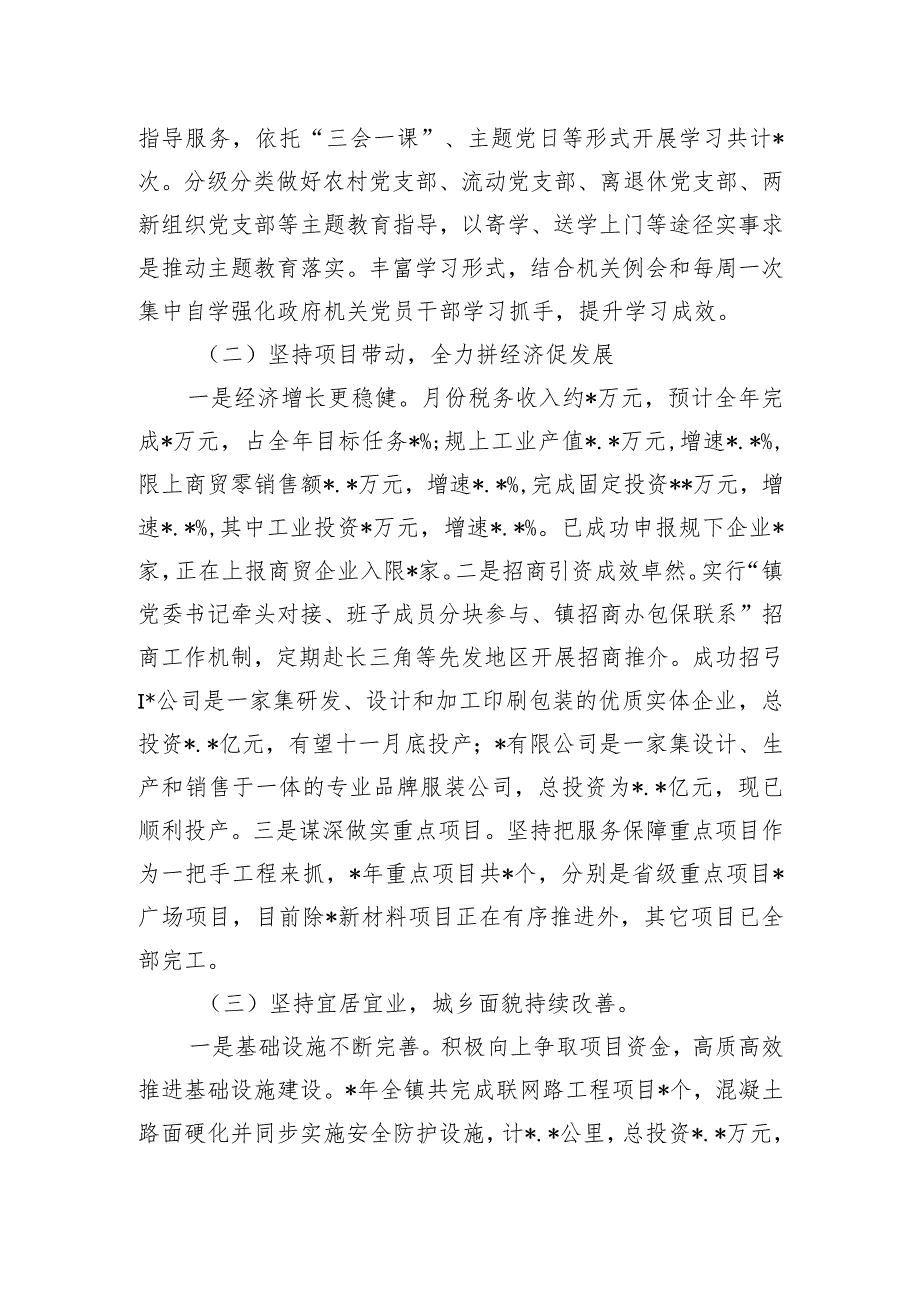 指导服务，依托“三会一课”、主题党日等形式开展学习共计*次。分级分类做好农村党支部、流动党支部、离退休党支部、两新组织党支部等主题教育指导，以寄学、送学上门等途径实事求是推动主题教育落实。丰富学习形式，结合机关例会和每周一次集中自学强化政府机关党员干部学习抓手，提升学习成效。

（二）坚持项目带动，全力拼经济促发展

一是经济增长更稳健。月份税务收入约*万元，预计全年完成*万元，占全年目标任务*%；规上工业产值*.*万元，增速*.*%，限上商贸零销售额*.*万元，增速*.*%，完成固定投资**万元，增速*.*%，其中工业投资*万元，增速*.*%。已成功申报规下企业*家，正在上报商贸企业入限*家。二是招商引资成效卓然。实行“镇党委书记牵头对接、班子成员分块参与、镇招商办包保联系”招商工作机制，定期赴长三角等先发地区开展招商推介。成功招引I*公司是一家集研发、设计和加工印刷包装的优质实体企业，总投资*.*亿元，有望十一月底投产；*有限公司是一家集设计、生产和销售于一体的专业品牌服装公司，总投资为*.*亿元，现已顺利投产。三是谋深做实重点项目。坚持把服务保障重点项目作为一把手工程来抓，*年重点项目共*个，分别是省级重点项目*广场项目，目前除*新材料项目正在有序推进外，其它项目已全部完工。

（三）坚持宜居宜业，城乡面貌持续改善。

一是基础设施不断完善。积极向上争取项目资金，高质高效推进基础设施建设。*年全镇共完成联网路工程项目*个，混凝土路面硬化并同步实施安全防护设施，计*.*公里，总投资*.*万元，